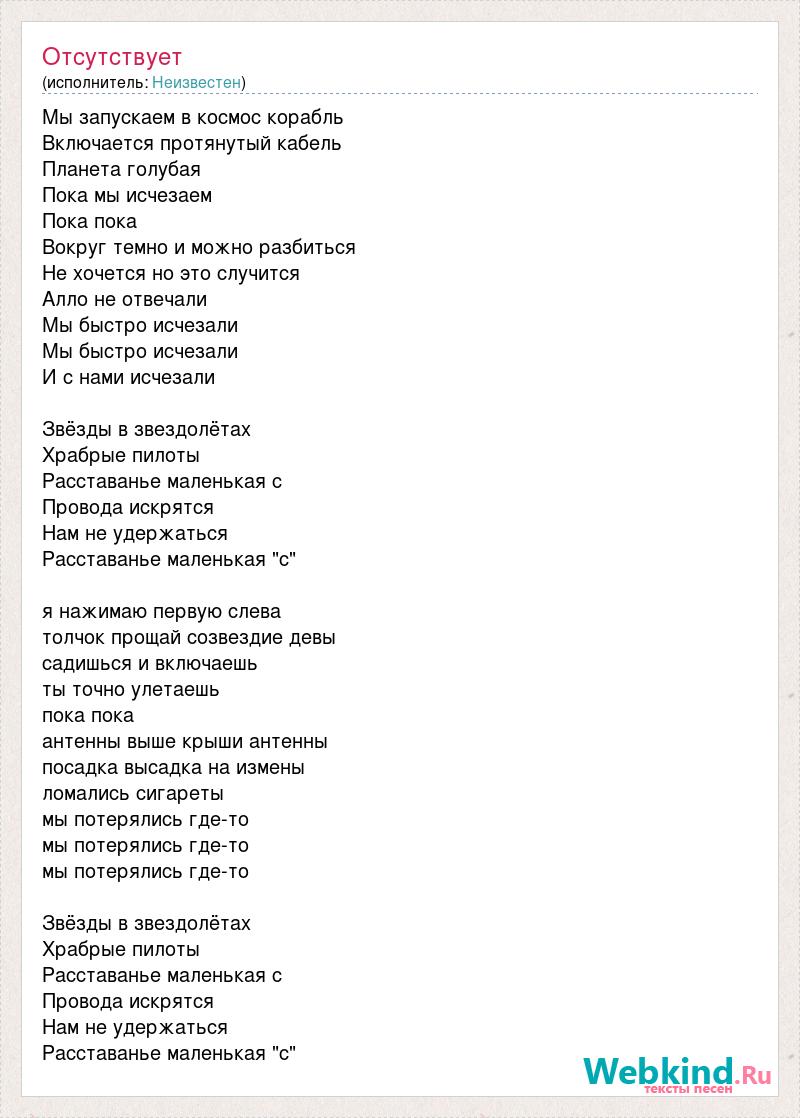 Отсутствует
(исполнитель: Неизвестен)

Мы запускаем в космос корабль
Включается протянутый кабель
Планета голубая
Пока мы исчезаем
Пока пока
Вокруг темно и можно разбиться
Не хочется но это случится
Алло не отвечали
Мы быстро исчезали
Мы быстро исчезали
И с нами исчезали

Звёзды в звездолётах
Храбрые пилоты
Расставанье маленькая с
Провода искрятся
Нам не удержаться
Расставанье маленькая "с"

я нажимаю первую слева
толчок прощай созвездие девы
садишься и включаешь
ты точно улетаешь
пока пока
антенны выше крыши антенны
посадка высадка на измены
ломались сигареты
мы потерялись где-то
мы потерялись где-то
мы потерялись где-то

Звёзды в звездолётах
Храбрые пилоты
Расставанье маленькая с
Провода искрятся
Нам не удержаться
Расставанье маленькая "с"

Webkind.Ru
тексты песен